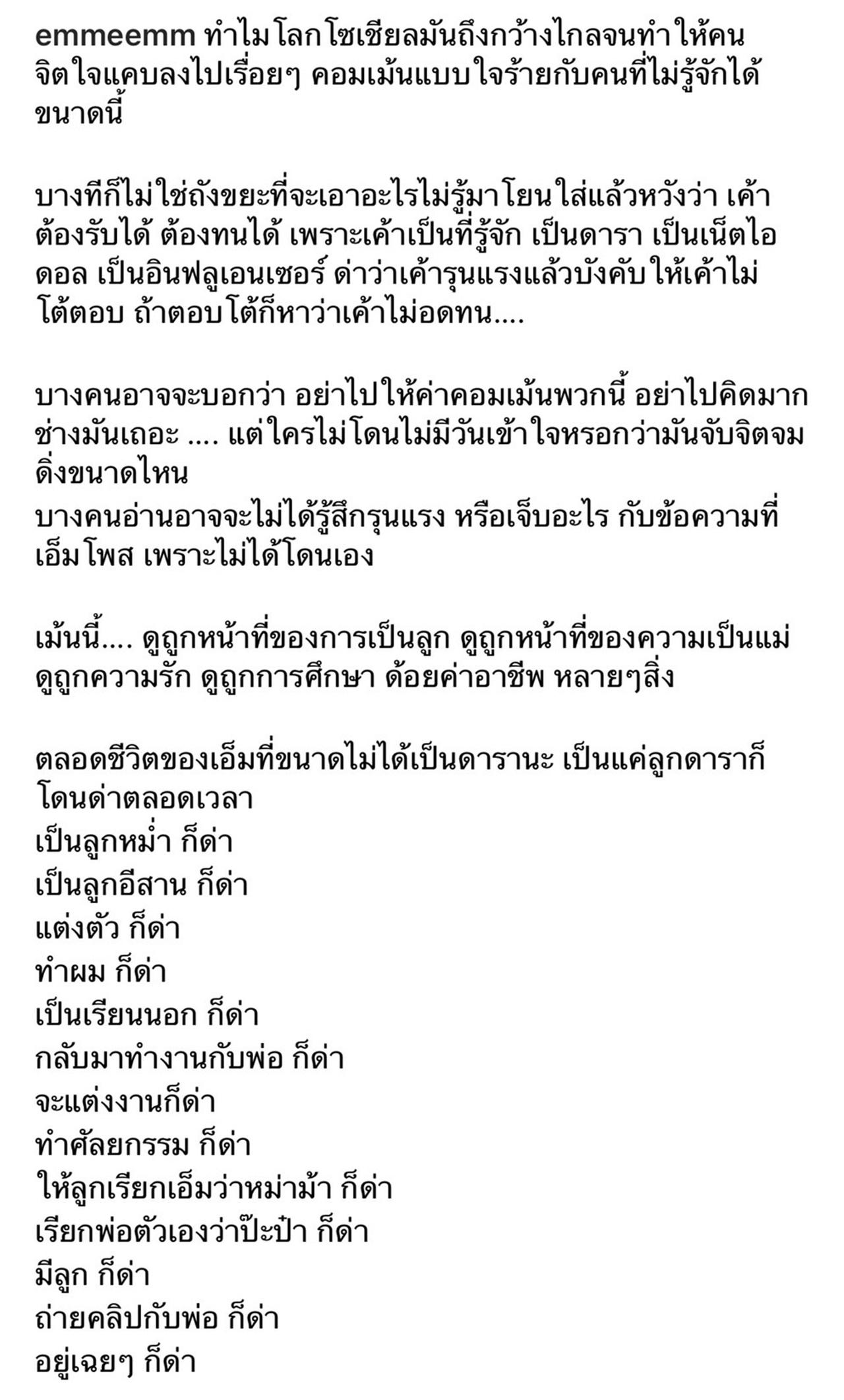 emmeemm ทำไมโลกโซเชียลมันถึงกว้างไกลจนทำให้คนจิตใจแคบลงไปเรื่อยๆ คอมเม้นแบบใจร้ายกับคนที่ไม่รู้จักได้ขนาดนี้

บางทีก็ไม่ใช่ถังขยะที่จะเอาอะไรไม่รู้มาโยนใส่แล้วหวังว่า เค้าต้องรับได้ ต้องทนได้ เพราะเค้าเป็นที่รู้จัก เป็นดารา เป็นเน็ตไอดอล เป็นอินฟลูเอนเซอร์ ด่าว่าเค้ารุนแรงแล้วบังคับให้เค้าไม่โต้ตอบ ถ้าตอบโต้ก็หาว่าเค้าไม่อดทน....

บางคนอาจจะบอกว่า อย่าไปให้ค่าคอมเม้นพวกนี้ อย่าไปคิดมาก ช่างมันเถอะ .... แต่ใครไม่โดนไม่มีวันเข้าใจหรอกว่ามันจับจิตจมดิ่งขนาดไหน
บางคนอ่านอาจจะไม่ได้รู้สึกรุนแรง หรือเจ็บอะไร กับข้อความที่เอ็มโพส เพราะไม่ได้โดนเอง

เม้นนี้.... ดูถูกหน้าที่ของการเป็นลูก ดูถูกหน้าที่ของความเป็นแม่ ดูถูกความรัก ดูถูกการศึกษา ด้อยค่าอาชีพ หลายๆสิ่ง

ตลอดชีวิตของเอ็มที่ขนาดไม่ได้เป็นดารานะ เป็นแค่ลูกดาราก็โดนด่าตลอดเวลา
เป็นลูกหม่ำ ก็ด่า
เป็นลูกอีสาน ก็ด่า
แต่งตัว ก็ด่า
ทำผม ก็ด่า
เป็นเรียนนอก ก็ด่า
กลับมาทำงานกับพ่อ ก็ด่า
จะแต่งงานก็ด่า
ทำศัลยกรรม ก็ด่า
ให้ลูกเรียกเอ็มว่าหม่าม้า ก็ด่า
เรียกพ่อตัวเองว่าป๊ะป๋า ก็ด่า
มีลูก ก็ด่า
ถ่ายคลิปกับพ่อ ก็ด่า
อยู่เฉยๆ ก็ด่า